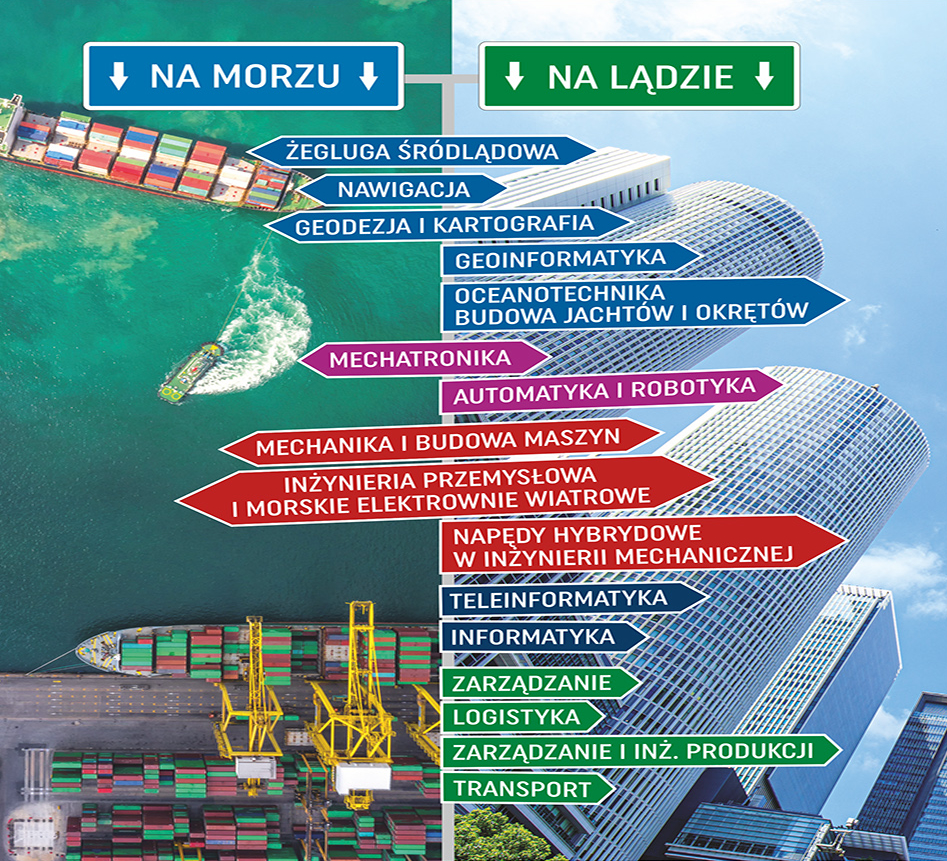 ↓ NA MORZU ↓

↓ NA LĄDZIE ↓

ŻEGLUGA ŚRÓDLĄDOWA

NAWIGACJA

GEODEZJA I KARTOGRAFIA

GEOINFORMATYKA

OCEANOTECHNIKA
BUDOWA JACHTÓW I OKRĘTÓW

MECHATRONIKA

AUTOMATYKA I ROBOTYKA

MECHANIKA I BUDOWA MASZYN

INŻYNIERIA PRZEMYSŁOWA
I MORSKIE ELEKTROWNIE WIATROWE

NAPĘDY HYBRYDOWE
W INŻYNIERII MECHANICZNEJ

TELEINFORMATYKA

INFORMATYKA

ZARZĄDZANIE

LOGISTYKA

ZARZĄDZANIE I INŻ. PRODUKCJI

TRANSPORT